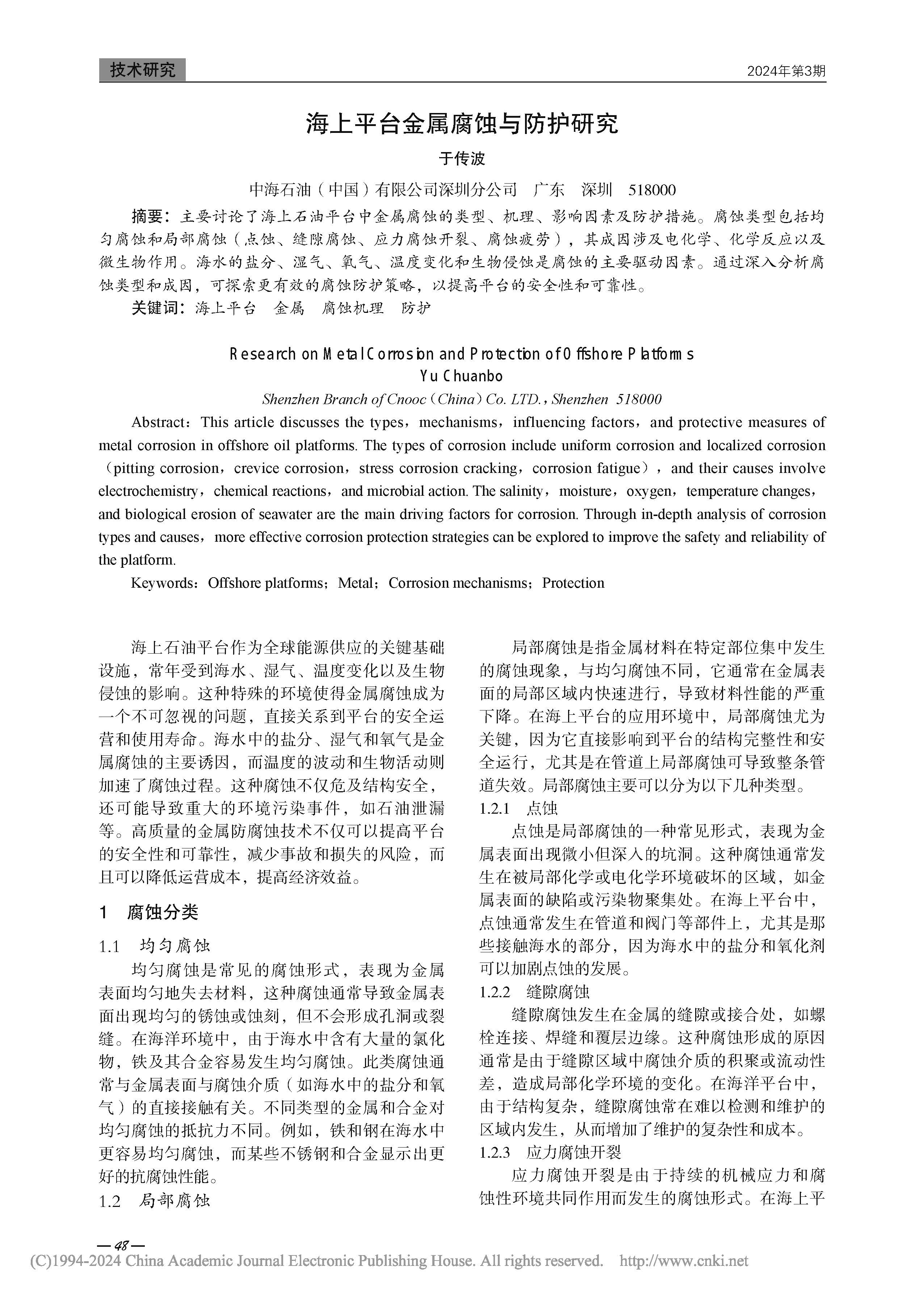 技术研究

2024年第3期

海上平台金属腐蚀与防护研究

于传波

中海石油（中国）有限公司深圳分公司　广东　深圳　518000

摘要：主要讨论了海上石油平台中金属腐蚀的类型、机理、影响因素及防护措施。腐蚀类型包括均匀腐蚀和局部腐蚀（点蚀、缝隙腐蚀、应力腐蚀开裂、腐蚀疲劳），其成因涉及电化学、化学反应以及微生物作用。海水的盐分、湿气、氧气、温度变化和生物侵蚀是腐蚀的主要驱动因素。通过深入分析腐蚀类型和成因，可探索更有效的腐蚀防护策略，以提高平台的安全性和可靠性。

关键词：海上平台　金属　腐蚀机理　防护

Research on Metal Corrosion and Protection of Offshore Platforms

Yu Chuanbo

Shenzhen Branch of Cnooc（China）Co. LTD.，Shenzhen　518000

Abstract：This article discusses the types，mechanisms，influencing factors，and protective measures of metal corrosion in offshore oil platforms. The types of corrosion include uniform corrosion and localized corrosion（pitting corrosion，crevice corrosion，stress corrosion cracking，corrosion fatigue），and their causes involve electrochemistry，chemical reactions，and microbial action. The salinity，moisture，oxygen，temperature changes，and biological erosion of seawater are the main driving factors for corrosion. Through in-depth analysis of corrosion types and causes，more effective corrosion protection strategies can be explored to improve the safety and reliability of the platform.

Keywords：Offshore platforms；Metal；Corrosion mechanisms；Protection

海上石油平台作为全球能源供应的关键基础设施，常年受到海水、湿气、温度变化以及生物侵蚀的影响。这种特殊的环境使得金属腐蚀成为一个不可忽视的问题，直接关系到平台的安全运营和使用寿命。海水中的盐分、湿气和氧气是金属腐蚀的主要诱因，而温度的波动和生物活动则加速了腐蚀过程。这种腐蚀不仅危及结构安全，还可能导致重大的环境污染事件，如石油泄漏等。高质量的金属防腐蚀技术不仅可以提高平台的安全性和可靠性，减少事故和损失的风险，而且可以降低运营成本，提高经济效益。

1　腐蚀分类

1.1　均匀腐蚀

均匀腐蚀是常见的腐蚀形式，表现为金属表面均匀地失去材料，这种腐蚀通常导致金属表面出现均匀的锈蚀或蚀刻，但不会形成孔洞或裂缝。在海洋环境中，由于海水中含有大量的氯化物，铁及其合金容易发生均匀腐蚀。此类腐蚀通常与金属表面与腐蚀介质（如海水中的盐分和氧气）的直接接触有关。不同类型的金属和合金对均匀腐蚀的抵抗力不同。例如，铁和钢在海水中更容易均匀腐蚀，而某些不锈钢和合金显示出更好的抗腐蚀性能。

1.2　局部腐蚀

局部腐蚀是指金属材料在特定部位集中发生的腐蚀现象，与均匀腐蚀不同，它通常在金属表面的局部区域内快速进行，导致材料性能的严重下降。在海上平台的应用环境中，局部腐蚀尤为关键，因为它直接影响到平台的结构完整性和安全运行，尤其是在管道上局部腐蚀可导致整条管道失效。局部腐蚀主要可以分为以下几种类型。

1.2.1　点蚀

点蚀是局部腐蚀的一种常见形式，表现为金属表面出现微小但深入的坑洞。这种腐蚀通常发生在被局部化学或电化学环境破坏的区域，如金属表面的缺陷或污染物聚集处。在海上平台中，点蚀通常发生在管道和阀门等部件上，尤其是那些接触海水的部分，因为海水中的盐分和氧化剂可以加剧点蚀的发展。

1.2.2　缝隙腐蚀

缝隙腐蚀发生在金属的缝隙或接合处，如螺栓连接、焊缝和覆层边缘。这种腐蚀形成的原因通常是由于缝隙区域中腐蚀介质的积聚或流动性差，造成局部化学环境的变化。在海洋平台中，由于结构复杂，缝隙腐蚀常在难以检测和维护的区域内发生，从而增加了维护的复杂性和成本。

1.2.3　应力腐蚀开裂

应力腐蚀开裂是由于持续的机械应力和腐蚀性环境共同作用而发生的腐蚀形式。在海上平

— 48 —

(C)1994-2024 China Academic Journal Electronic Publishing House. All rights reserved.　http://www.cnki.net